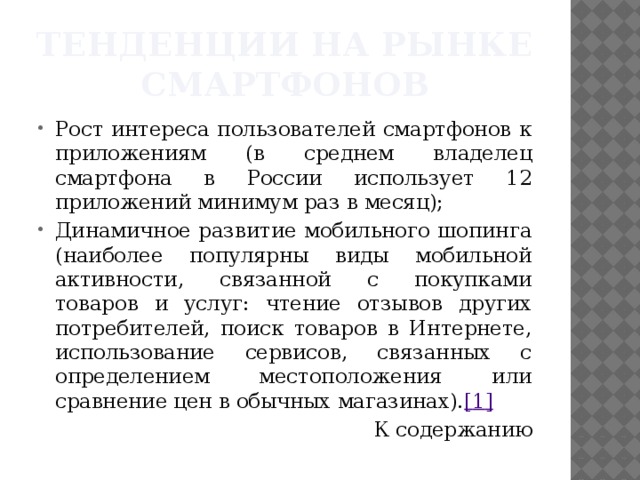 ТЕНДЕНЦИИ НА РЫНКЕ СМАРТФОНОВ

• Рост интереса пользователей смартфонов к приложениям (в среднем владелец смартфона в России использует 12 приложений минимум раз в месяц);

• Динамичное развитие мобильного шопинга (наиболее популярны виды мобильной активности, связанной с покупками товаров и услуг: чтение отзывов других потребителей, поиск товаров в Интернете, использование сервисов, связанных с определением местоположения или сравнение цен в обычных магазинах).[1]

К содержанию